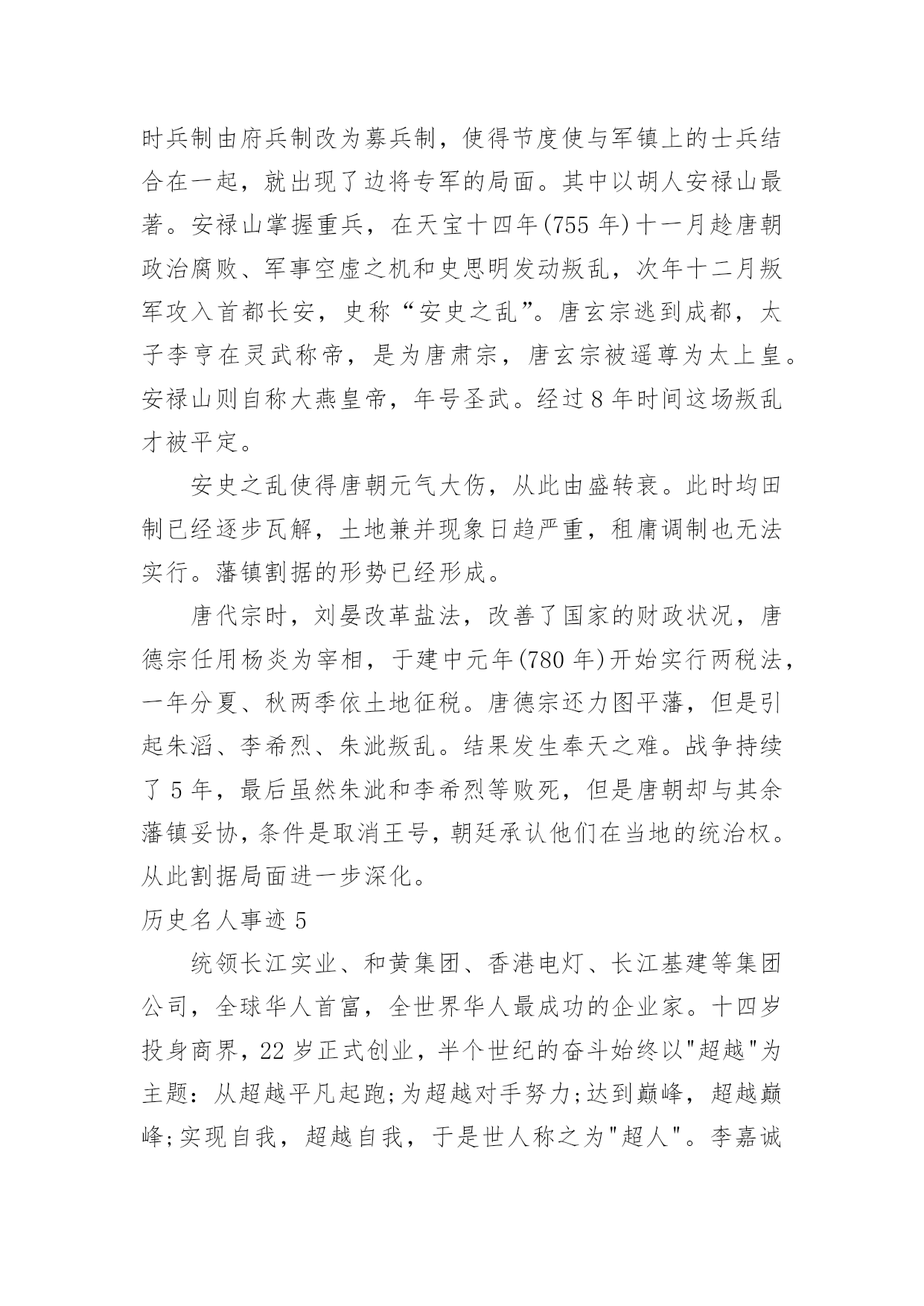 时兵制由府兵制改为募兵制，使得节度使与军镇上的士兵结合在一起，就出现了边将专军的局面。其中以胡人安禄山最著。安禄山掌握重兵，在天宝十四年(755 年)十一月趁唐朝政治腐败、军事空虚之机和史思明发动叛乱，次年十二月叛军攻入首都长安，史称“安史之乱”。唐玄宗逃到成都，太子李亨在灵武称帝，是为唐肃宗，唐玄宗被遥尊为太上皇。安禄山则自称大燕皇帝，年号圣武。经过 8 年时间这场叛乱才被平定。

安史之乱使得唐朝元气大伤，从此由盛转衰。此时均田制已经逐步瓦解，土地兼并现象日趋严重，租庸调制也无法实行。藩镇割据的形势已经形成。

唐代宗时，刘晏改革盐法，改善了国家的财政状况，唐德宗任用杨炎为宰相，于建中元年(780 年)开始实行两税法，一年分夏、秋两季依土地征税。唐德宗还力图平藩，但是引起朱滔、李希烈、朱泚叛乱。结果发生奉天之难。战争持续了 5 年，最后虽然朱泚和李希烈等败死，但是唐朝却与其余藩镇妥协，条件是取消王号，朝廷承认他们在当地的统治权。从此割据局面进一步深化。

历史名人事迹 5

统领长江实业、和黄集团、香港电灯、长江基建等集团公司，全球华人首富，全世界华人最成功的企业家。十四岁投身商界，22 岁正式创业，半个世纪的奋斗始终以"超越"为主题：从超越平凡起跑;为超越对手努力;达到巅峰，超越巅峰;实现自我，超越自我，于是世人称之为"超人"。李嘉诚